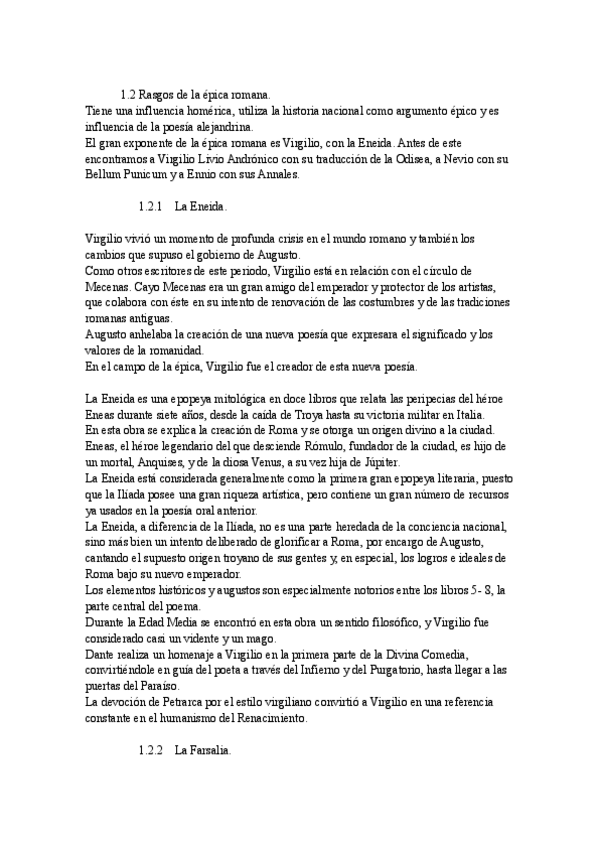 1.2 Rasgos de la épica romana.
Tiene una influencia homérica, utiliza la historia nacional como argumento épico y es influencia de la poesía alejandrina.
El gran exponente de la épica romana es Virgilio, con la Eneida. Antes de este encontramos a Virgilio Livio Andrónico con su traducción de la Odisea, a Nevio con su Bellum Punicum y a Ennio con sus Annales.

1.2.1 La Eneida.

Virgilio vivió un momento de profunda crisis en el mundo romano y también los cambios que supuso el gobierno de Augusto.
Como otros escritores de este periodo, Virgilio está en relación con el círculo de Mecenas. Cayo Mecenas era un gran amigo del emperador y protector de los artistas, que colabora con éste en su intento de renovación de las costumbres y de las tradiciones romanas antiguas.
Augusto anhelaba la creación de una nueva poesía que expresara el significado y los valores de la romanidad.
En el campo de la épica, Virgilio fue el creador de esta nueva poesía.

La Eneida es una epopeya mitológica en doce libros que relata las peripecias del héroe Eneas durante siete años, desde la caída de Troya hasta su victoria militar en Italia.
En esta obra se explica la creación de Roma y se otorga un origen divino a la ciudad. Eneas, el héroe legendario del que desciende Rómulo, fundador de la ciudad, es hijo de un mortal, Anquises, y de la diosa Venus, a su vez hija de Júpiter.
La Eneida está considerada generalmente como la primera gran epopeya literaria, puesto que la Iliada posee una gran riqueza artística, pero contiene un gran número de recursos ya usados en la poesía oral anterior.
La Eneida, a diferencia de la Iliada, no es una parte heredada de la conciencia nacional, sino más bien un intento deliberado de glorificar a Roma, por encargo de Augusto, cantando el supuesto origen troyano de sus gentes y, en especial, los logros e ideales de Roma bajo su nuevo emperador.
Los elementos históricos y augustos son especialmente notorios entre los libros 5- 8, la parte central del poema.
Durante la Edad Media se encontró en esta obra un sentido filosófico, y Virgilio fue considerado casi un vidente y un mago.
Dante realiza un homenaje a Virgilio en la primera parte de la Divina Comedia, convirtiéndole en guía del poeta a través del Infierno y del Purgatorio, hasta llegar a las puertas del Paraíso.
La devoción de Petrarca por el estilo virgiliano convirtió a Virgilio en una referencia constante en el humanismo del Renacimiento.

1.2.2 La Farsalia.